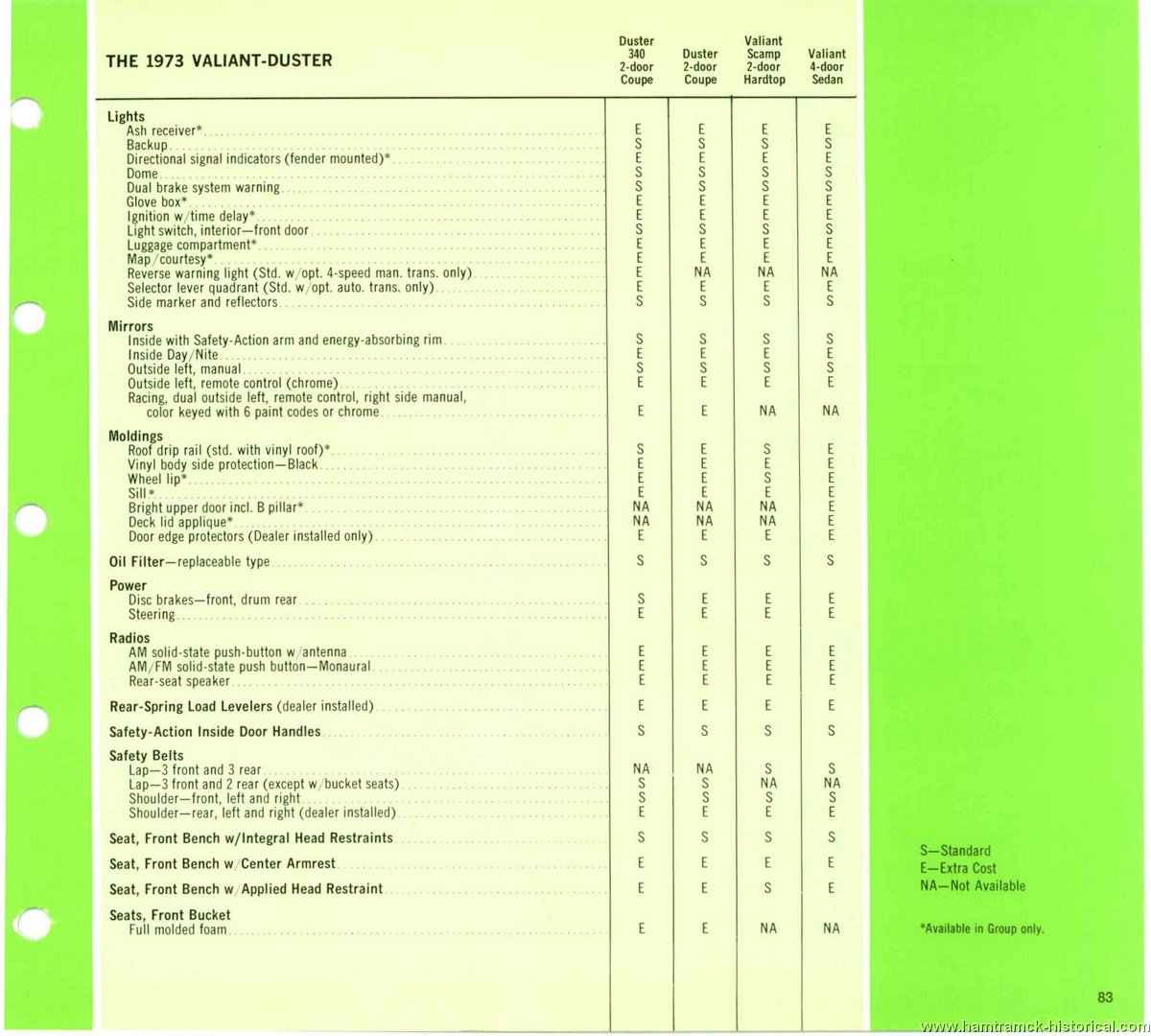 | THE 1973 VALIANT-DUSTER | Duster 340 2-door Coupe | Duster 2-door Coupe | Valiant Scamp 2-door Hardtop | Valiant 4-door Sedan |
|---|---|---|---|---|
| **Lights** | | | | |
| Ash receiver* | E | E | E | E |
| Backup | S | S | S | S |
| Directional signal indicators (fender mounted)* | E | E | E | E |
| Dome | S | S | S | S |
| Dual brake system warning | S | S | S | S |
| Glove box* | E | E | E | E |
| Ignition w/time delay* | E | E | E | E |
| Light switch, interior—front door | S | S | S | S |
| Luggage compartment* | E | E | E | E |
| Map/courtesy* | E | E | E | E |
| Reverse warning light (Std. w/opt. 4-speed man. trans. only) | E | NA | NA | NA |
| Selector lever quadrant (Std. w/opt. auto. trans. only) | E | E | E | E |
| Side marker and reflectors | S | S | S | S |
| **Mirrors** | | | | |
| Inside with Safety-Action arm and energy-absorbing rim | S | S | S | S |
| Inside Day/Nite | E | E | E | E |
| Outside left, manual | S | S | S | S |
| Outside left, remote control (chrome) | E | E | E | E |
| Racing, dual outside left, remote control, right side manual, color keyed with 6 paint codes or chrome | E | E | NA | NA |
| **Moldings** | | | | |
| Roof drip rail (std. with vinyl roof)* | S | E | S | E |
| Vinyl body side protection—Black | E | E | E | E |
| Wheel lip* | E | E | S | E |
| Sill* | E | E | E | E |
| Bright upper door incl. B pillar* | NA | NA | NA | E |
| Deck lid applique* | NA | NA | NA | E |
| Door edge protectors (Dealer installed only) | E | E | E | E |
| **Oil Filter**—replaceable type | S | S | S | S |
| **Power** | | | | |
| Disc brakes—front, drum rear | S | E | E | E |
| Steering | E | E | E | E |
| **Radios** | | | | |
| AM solid-state push-button w/antenna | E | E | E | E |
| AM/FM solid-state push button—Monaural | E | E | E | E |
| Rear-seat speaker | E | E | E | E |
| **Rear-Spring Load Levelers** (dealer installed) | E | E | E | E |
| **Safety-Action Inside Door Handles** | S | S | S | S |
| **Safety Belts** | | | | |
| Lap—3 front and 3 rear | NA | NA | S | S |
| Lap—3 front and 2 rear (except w/bucket seats) | S | S | NA | NA |
| Shoulder—front, left and right | S | S | S | S |
| Shoulder—rear, left and right (dealer installed) | E | E | E | E |
| **Seat, Front Bench w/Integral Head Restraints** | S | S | S | S |
| **Seat, Front Bench w/Center Armrest** | E | E | E | E |
| **Seat, Front Bench w/Applied Head Restraint** | E | E | S | E |
| **Seats, Front Bucket** | | | | |
| Full molded foam | E | E | NA | NA |

S—Standard
E—Extra Cost
NA—Not Available

*Available in Group only.

83

www.hamtramck-historical.com